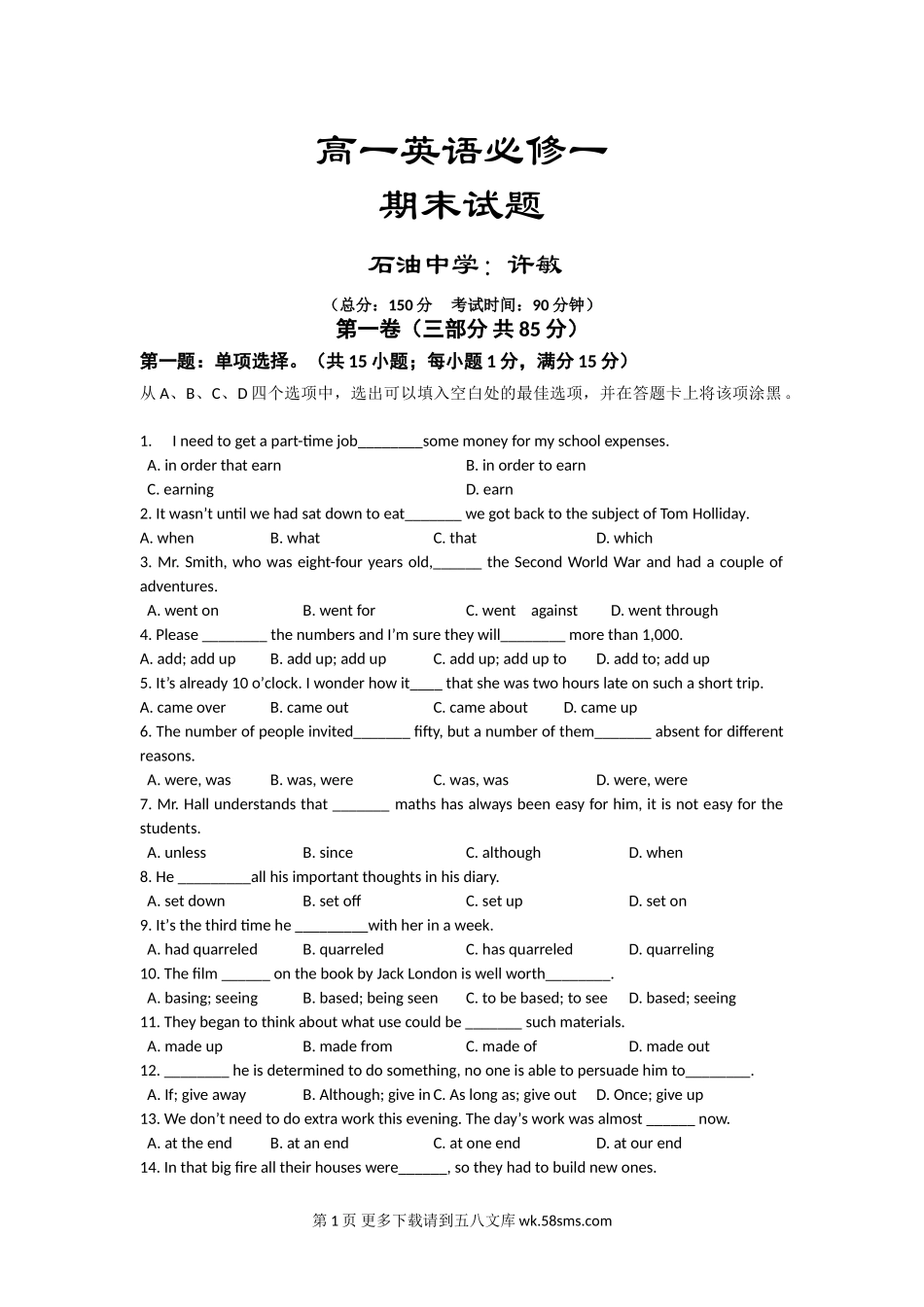 高一英语必修一
期末试题

石油中学：许敏

（总分：150 分　考试时间：90 分钟）
第一卷（三部分 共 85 分）

第一题：单项选择。（共 15 小题；每小题 1 分，满分 15 分）
从 A、B、C、D 四个选项中，选出可以填入空白处的最佳选项，并在答题卡上将该项涂黑。

1. I need to get a part-time job________some money for my school expenses.
A. in order that earn　B. in order to earn
C. earning　D. earn
2. It wasn't until we had sat down to eat_______ we got back to the subject of Tom Holliday.
A. when　B. what　C. that　D. which
3. Mr. Smith, who was eight-four years old,______ the Second World War and had a couple of adventures.
A. went on　B. went for　C. went against　D. went through
4. Please ________ the numbers and I'm sure they will________ more than 1,000.
A. add; add up　B. add up; add up　C. add up; add up to　D. add to; add up
5. It's already 10 o'clock. I wonder how it____ that she was two hours late on such a short trip.
A. came over　B. came out　C. came about　D. came up
6. The number of people invited_______ fifty, but a number of them_______ absent for different reasons.
A. were, was　B. was, were　C. was, was　D. were, were
7. Mr. Hall understands that _______ maths has always been easy for him, it is not easy for the students.
A. unless　B. since　C. although　D. when
8. He _________all his important thoughts in his diary.
A. set down　B. set off　C. set up　D. set on
9. It's the third time he _________with her in a week.
A. had quarreled　B. quarreled　C. has quarreled　D. quarreling
10. The film ______ on the book by Jack London is well worth________.
A. basing; seeing　B. based; being seen　C. to be based; to see　D. based; seeing
11. They began to think about what use could be _______ such materials.
A. made up　B. made from　C. made of　D. made out
12. ________ he is determined to do something, no one is able to persuade him to________.
A. If; give away　B. Although; give in　C. As long as; give out　D. Once; give up
13. We don't need to do extra work this evening. The day's work was almost ______ now.
A. at the end　B. at an end　C. at one end　D. at our end
14. In that big fire all their houses were______, so they had to build new ones.

第 1 页 更多下载请到五八文库 wk.58sms.com